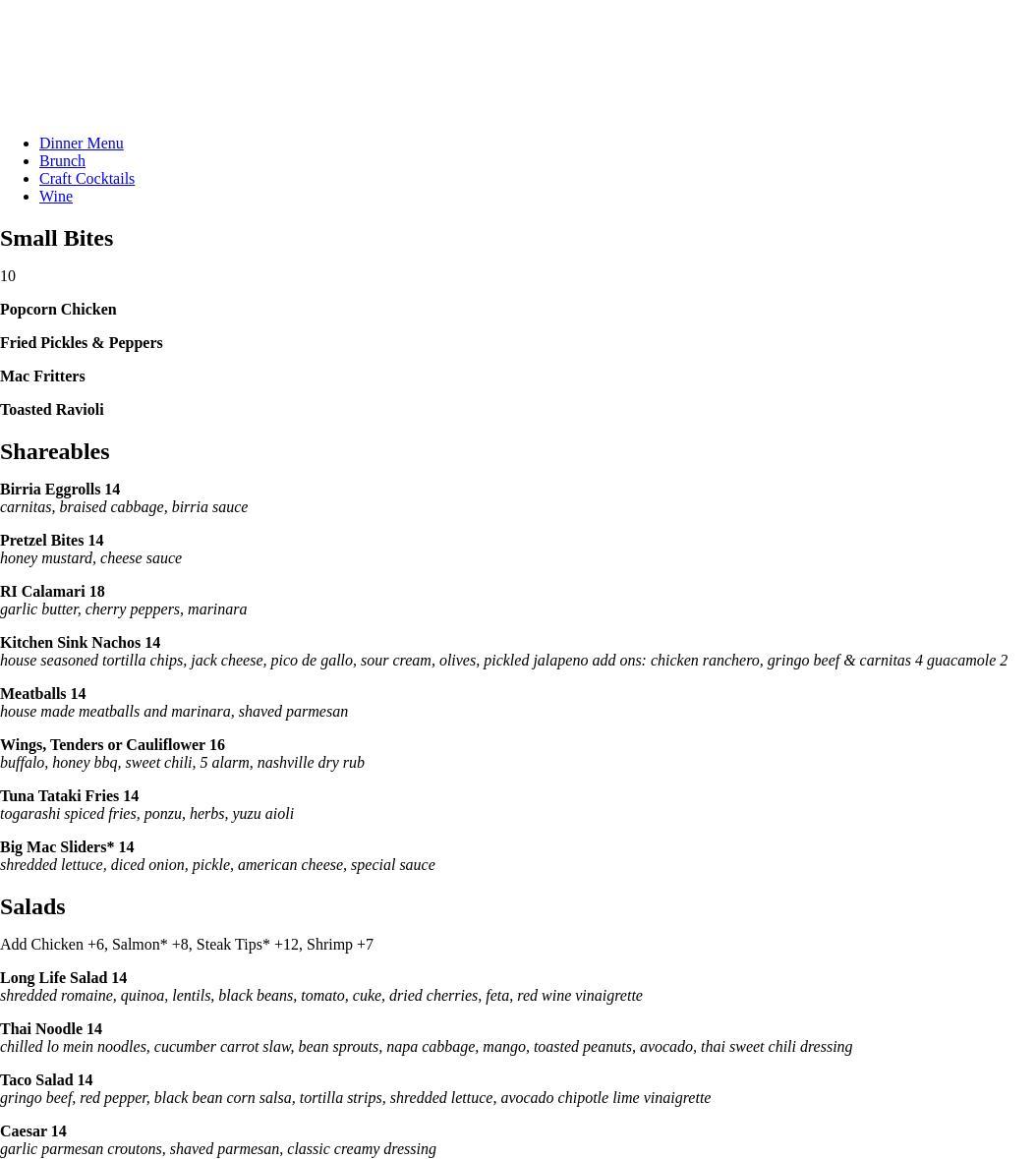 • Dinner Menu
• Brunch
• Craft Cocktails
• Wine

Small Bites

10

Popcorn Chicken

Fried Pickles & Peppers

Mac Fritters

Toasted Ravioli

Shareables

Birria Eggrolls 14
carnitas, braised cabbage, birria sauce

Pretzel Bites 14
honey mustard, cheese sauce

RI Calamari 18
garlic butter, cherry peppers, marinara

Kitchen Sink Nachos 14
house seasoned tortilla chips, jack cheese, pico de gallo, sour cream, olives, pickled jalapeno add ons: chicken ranchero, gringo beef & carnitas 4 guacamole 2

Meatballs 14
house made meatballs and marinara, shaved parmesan

Wings, Tenders or Cauliflower 16
buffalo, honey bbq, sweet chili, 5 alarm, nashville dry rub

Tuna Tataki Fries 14
togarashi spiced fries, ponzu, herbs, yuzu aioli

Big Mac Sliders* 14
shredded lettuce, diced onion, pickle, american cheese, special sauce

Salads

Add Chicken +6, Salmon* +8, Steak Tips* +12, Shrimp +7

Long Life Salad 14
shredded romaine, quinoa, lentils, black beans, tomato, cuke, dried cherries, feta, red wine vinaigrette

Thai Noodle 14
chilled lo mein noodles, cucumber carrot slaw, bean sprouts, napa cabbage, mango, toasted peanuts, avocado, thai sweet chili dressing

Taco Salad 14
gringo beef, red pepper, black bean corn salsa, tortilla strips, shredded lettuce, avocado chipotle lime vinaigrette

Caesar 14
garlic parmesan croutons, shaved parmesan, classic creamy dressing